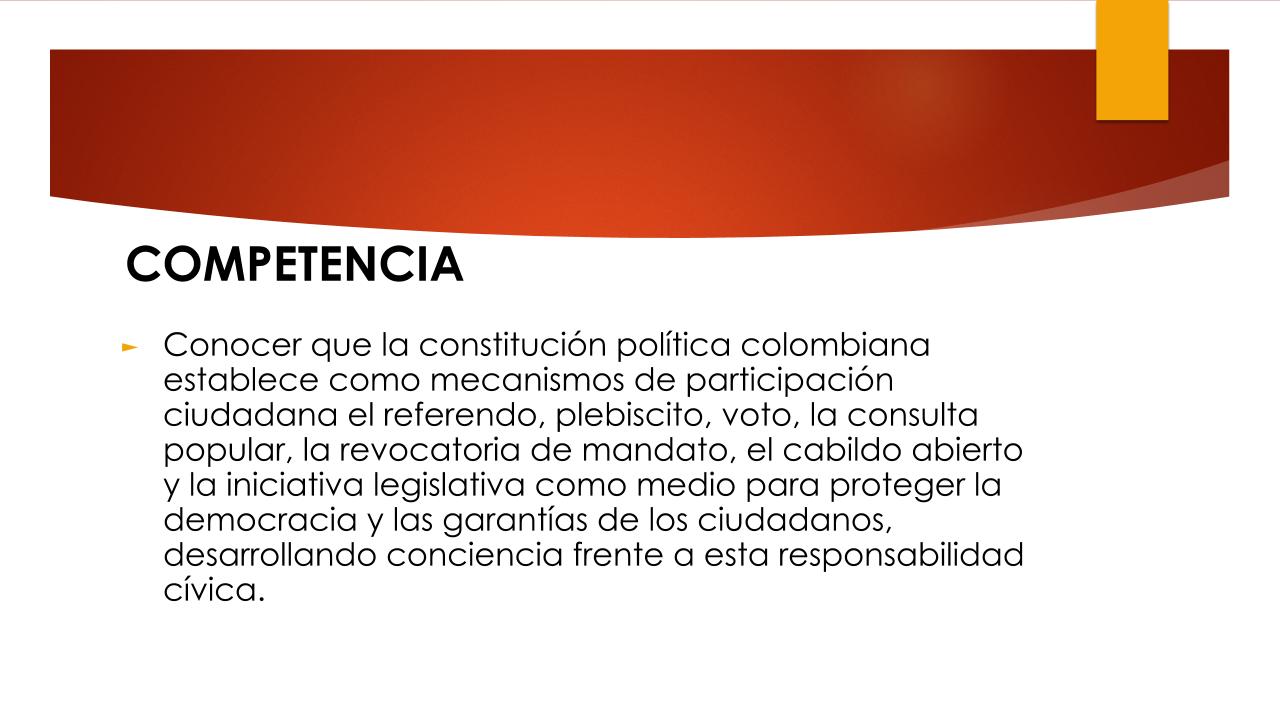 COMPETENCIA

► Conocer que la constitución política colombiana establece como mecanismos de participación ciudadana el referendo, plebiscito, voto, la consulta popular, la revocatoria de mandato, el cabildo abierto y la iniciativa legislativa como medio para proteger la democracia y las garantías de los ciudadanos, desarrollando conciencia frente a esta responsabilidad cívica.